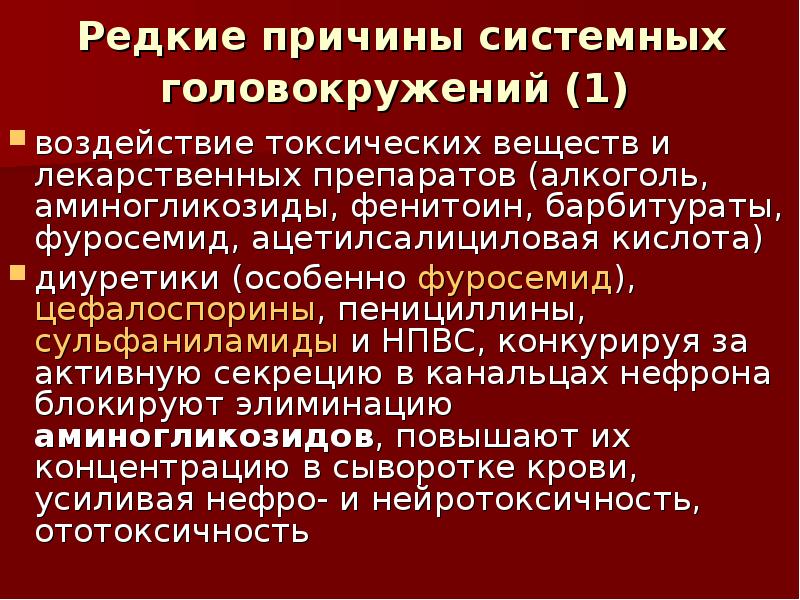 Редкие причины системных головокружений (1)

воздействие токсических веществ и лекарственных препаратов (алкоголь, аминогликозиды, фенитоин, барбитураты, фуросемид, ацетилсалициловая кислота)

диуретики (особенно фуросемид), цефалоспорины, пенициллины, сульфаниламиды и НПВС, конкурируя за активную секрецию в канальцах нефрона блокируют элиминацию аминогликозидов, повышают их концентрацию в сыворотке крови, усиливая нефро- и нейротоксичность, ототоксичность